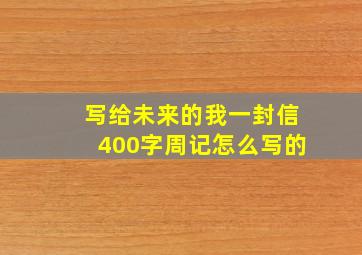 写给未来的我一封信
400字周记怎么写的